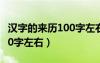 汉字的来历100字左右
0字左右）